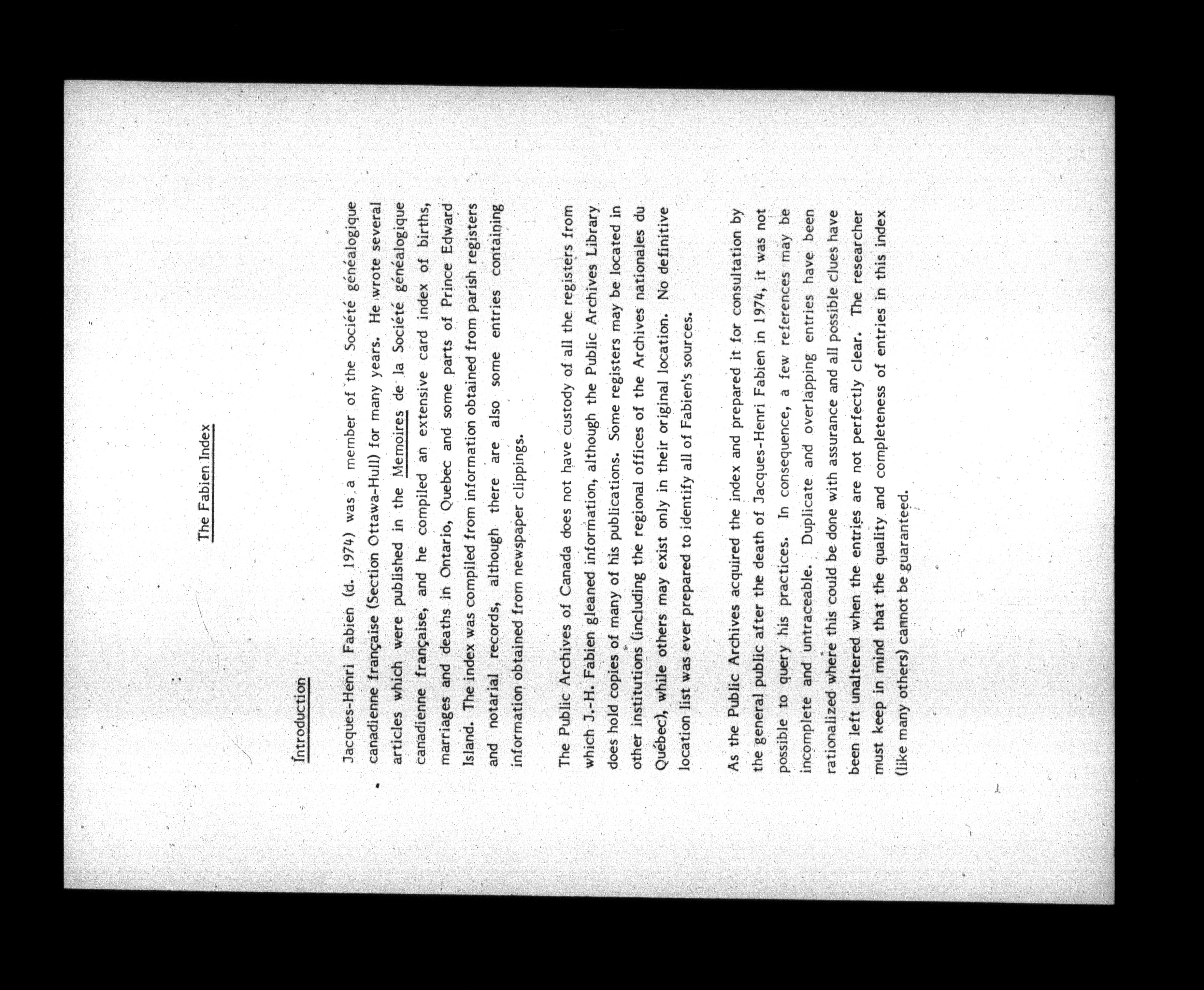 The Fabien Index

Introduction

Jacques-Henri Fabien (d. 1974) was a member of the Société généalogique canadienne française (Section Ottawa-Hull) for many years. He wrote several articles which were published in the Memoires de la Société généalogique canadienne française, and he compiled an extensive card index of births, marriages and deaths in Ontario, Quebec and some parts of Prince Edward Island. The index was compiled from information obtained from parish registers and notarial records, although there are also some entries containing information obtained from newspaper clippings.

The Public Archives of Canada does not have custody of all the registers from which J.-H. Fabien gleaned information, although the Public Archives Library does hold copies of many of his publications. Some registers may be located in other institutions (including the regional offices of the Archives nationales du Québec), while others may exist only in their original location. No definitive location list was ever prepared to identify all of Fabien's sources.

As the Public Archives acquired the index and prepared it for consultation by the general public after the death of Jacques-Henri Fabien in 1974, it was not possible to query his practices. In consequence, a few references may be incomplete and untraceable. Duplicate and overlapping entries have been rationalized where this could be done with assurance and all possible clues have been left unaltered when the entries are not perfectly clear. The researcher must keep in mind that the quality and completeness of entries in this index (like many others) cannot be guaranteed.